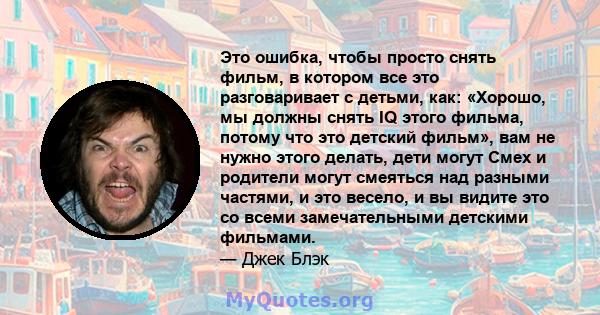 Это ошибка, чтобы просто снять фильм, в котором все это разговаривает с детьми, как: «Хорошо, мы должны снять IQ этого фильма, потому что это детский фильм», вам не нужно этого делать, дети могут Смех и родители могут смеяться над разными частями, и это весело, и вы видите это со всеми замечательными детскими фильмами.
— Джек Блэк

MyQuotes.org